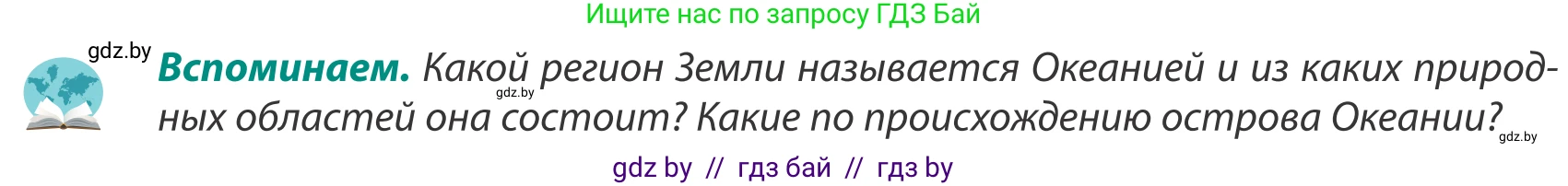 Ищите нас по запросу ГДЗ Бай

gdz.by

**Вспоминаем.** Какой регион Земли называется Океанией и из каких природных областей она состоит? Какие по происхождению острова Океании?

gdz.by

gdz.by

gdz by // гдз бай // гдз by